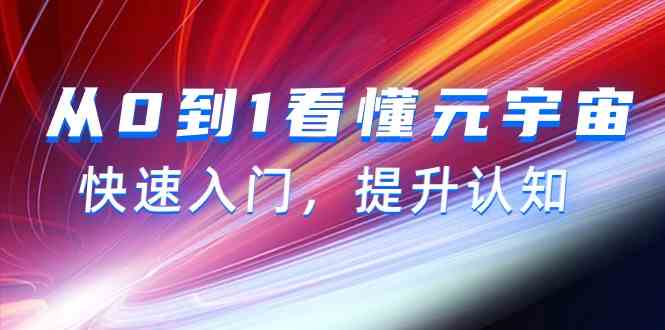 从0到1看懂元宇宙

快速入门，提升认知